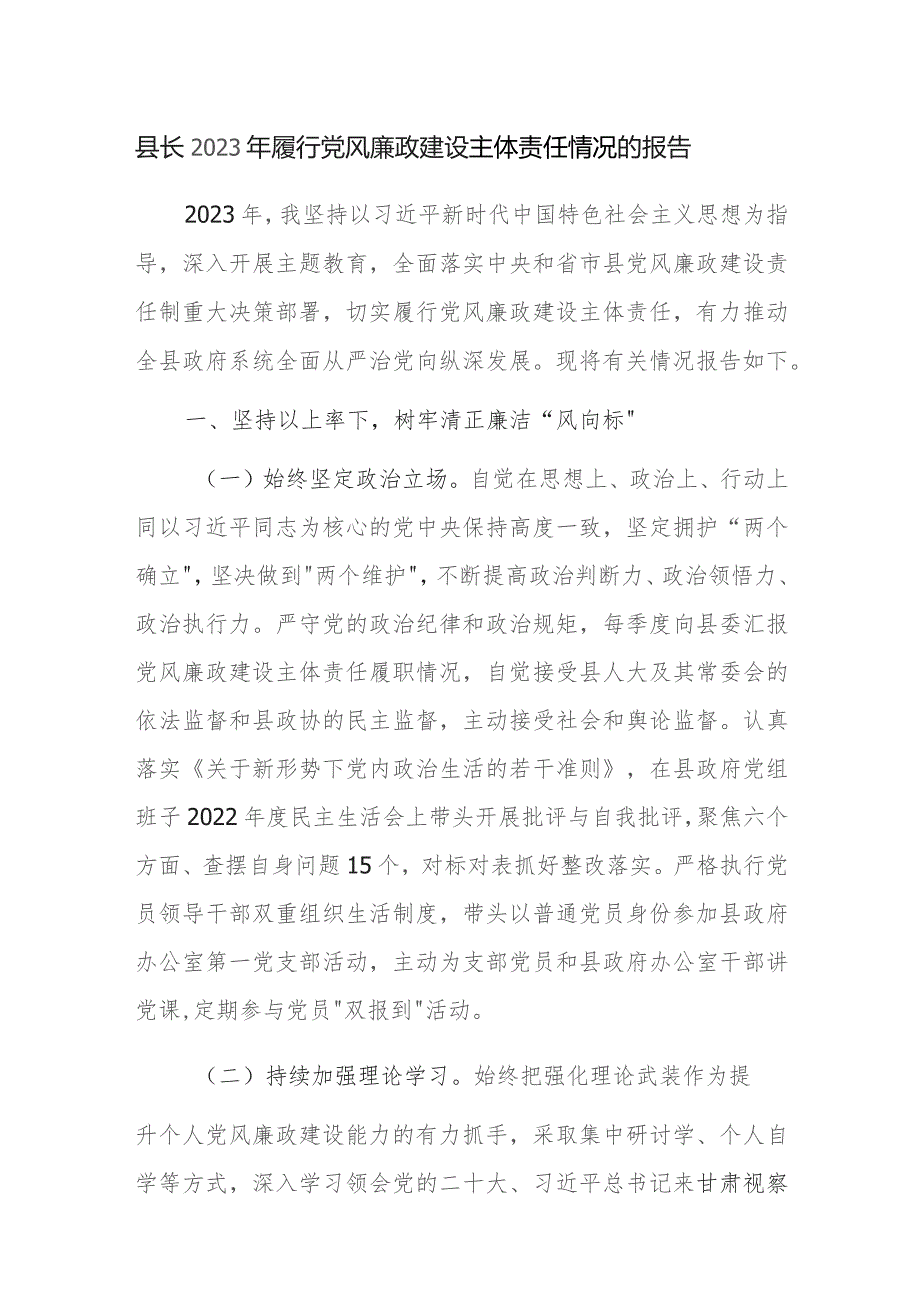 县长2023年履行党风廉政建设主体责任情况的报告

2023年，我坚持以习近平新时代中国特色社会主义思想为指导，深入开展主题教育，全面落实中央和省市县党风廉政建设责任制重大决策部署，切实履行党风廉政建设主体责任，有力推动全县政府系统全面从严治党向纵深发展。现将有关情况报告如下。

一、坚持以上率下，树牢清正廉洁“风向标"

（一）始终坚定政治立场。自觉在思想上、政治上、行动上同以习近平同志为核心的党中央保持高度一致，坚定拥护“两个确立"，坚决做到"两个维护"，不断提高政治判断力、政治领悟力、政治执行力。严守党的政治纪律和政治规矩，每季度向县委汇报党风廉政建设主体责任履职情况，自觉接受县人大及其常委会的依法监督和县政协的民主监督，主动接受社会和舆论监督。认真落实《关于新形势下党内政治生活的若干准则》，在县政府党组班子2022年度民主生活会上带头开展批评与自我批评，聚焦六个方面、查摆自身问题15个，对标对表抓好整改落实。严格执行党员领导干部双重组织生活制度，带头以普通党员身份参加县政府办公室第一党支部活动，主动为支部党员和县政府办公室干部讲党课，定期参与党员"双报到"活动。

（二）持续加强理论学习。始终把强化理论武装作为提升个人党风廉政建设能力的有力抓手，采取集中研讨学、个人自学等方式，深入学习领会党的二十大、习近平总书记来甘肃视察